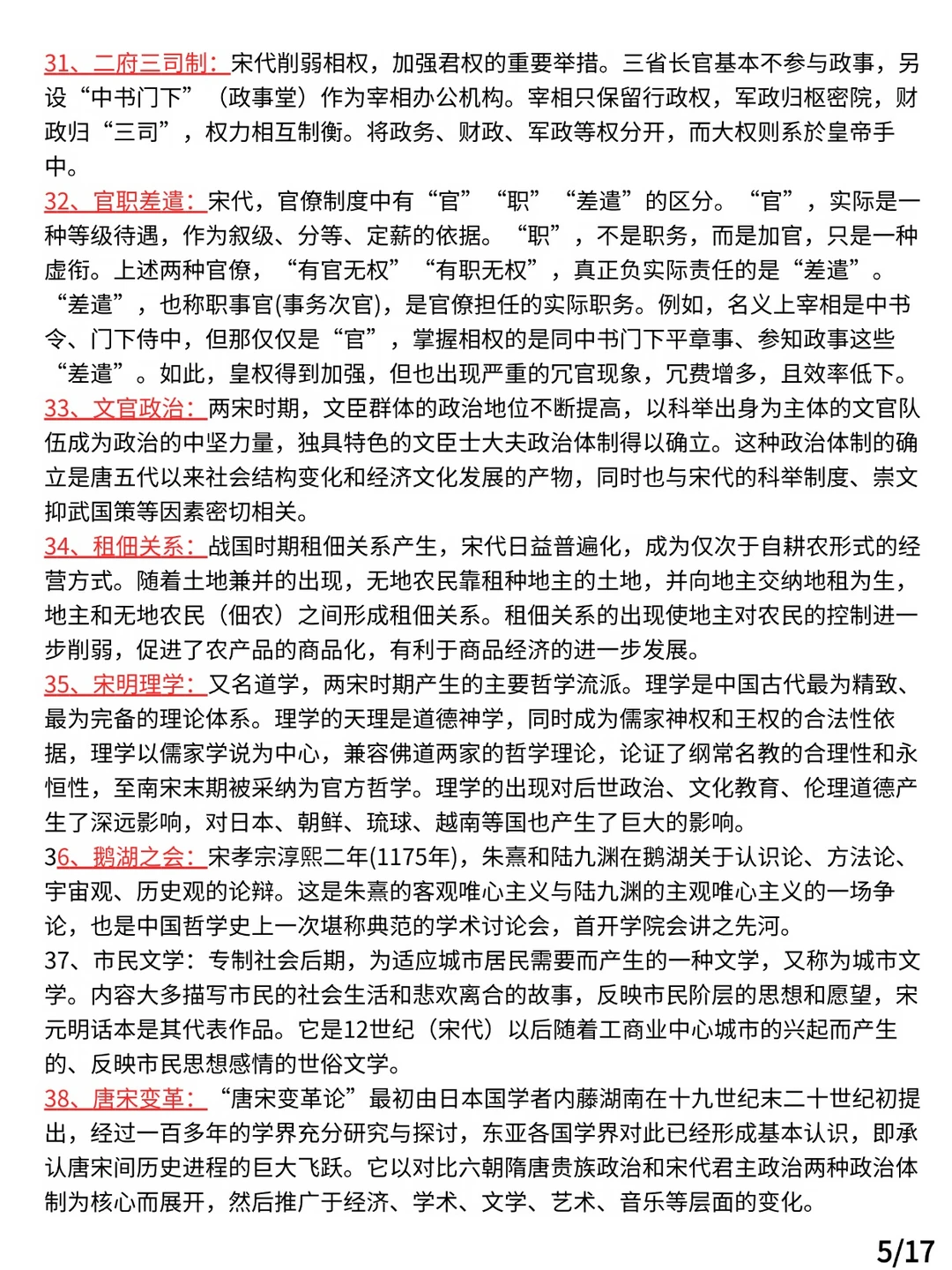 31、二府三司制：宋代削弱相权，加强君权的重要举措。三省长官基本不参与政事，另设“中书门下”（政事堂）作为宰相办公机构。宰相只保留行政权，军政归枢密院，财政归“三司”，权力相互制衡。将政务、财政、军政等权分开，而大权则系於皇帝手中。
32、官职差遣：宋代，官僚制度中有“官”“职”“差遣”的区分。“官”，实际是一种等级待遇，作为叙级、分等、定薪的依据。“职”，不是职务，而是加官，只是一种虚衔。上述两种官僚，“有官无权”“有职无权”，真正负实际责任的是“差遣”。“差遣”，也称职事官(事务次官)，是官僚担任的实际职务。例如，名义上宰相是中书令、门下侍中，但那仅仅是“官”，掌握相权的是同中书门下平章事、参知政事这些“差遣”。如此，皇权得到加强，但也出现严重的冗官现象，冗费增多，且效率低下。
33、文官政治：两宋时期，文臣群体的政治地位不断提高，以科举出身为主体的文官队伍成为政治的中坚力量，独具特色的文臣士大夫政治体制得以确立。这种政治体制的确立是唐五代以来社会结构变化和经济文化发展的产物，同时也与宋代的科举制度、崇文抑武国策等因素密切相关。
34、租佃关系：战国时期租佃关系产生，宋代日益普遍化，成为仅次于自耕农形式的经营方式。随着土地兼并的出现，无地农民靠租种地主的土地，并向地主交纳地租为生，地主和无地农民（佃农）之间形成租佃关系。租佃关系的出现使地主对农民的控制进一步削弱，促进了农产品的商品化，有利于商品经济的进一步发展。
35、宋明理学：又名道学，两宋时期产生的主要哲学流派。理学是中国古代最为精致、最为完备的理论体系。理学的天理是道德神学，同时成为儒家神权和王权的合法性依据，理学以儒家学说为中心，兼容佛道两家的哲学理论，论证了纲常名教的合理性和永恒性，至南宋末期被采纳为官方哲学。理学的出现对后世政治、文化教育、伦理道德产生了深远影响，对日本、朝鲜、琉球、越南等国也产生了巨大的影响。
36、鹅湖之会：宋孝宗淳熙二年(1175年)，朱熹和陆九渊在鹅湖关于认识论、方法论、宇宙观、历史观的论辩。这是朱熹的客观唯心主义与陆九渊的主观唯心主义的一场争论，也是中国哲学史上一次堪称典范的学术讨论会，首开学院会讲之先河。
37、市民文学：专制社会后期，为适应城市居民需要而产生的一种文学，又称为城市文学。内容大多描写市民的社会生活和悲欢离合的故事，反映市民阶层的思想和愿望，宋元明话本是其代表作品。它是12世纪（宋代）以后随着工商业中心城市的兴起而产生的、反映市民思想感情的世俗文学。
38、唐宋变革：“唐宋变革论”最初由日本国学者内藤湖南在十九世纪末二十世纪初提出，经过一百多年的学界充分研究与探讨，东亚各国学界对此已经形成基本认识，即承认唐宋间历史进程的巨大飞跃。它以对比六朝隋唐贵族政治和宋代君主政治两种政治体制为核心而展开，然后推广于经济、学术、文学、艺术、音乐等层面的变化。
5/17